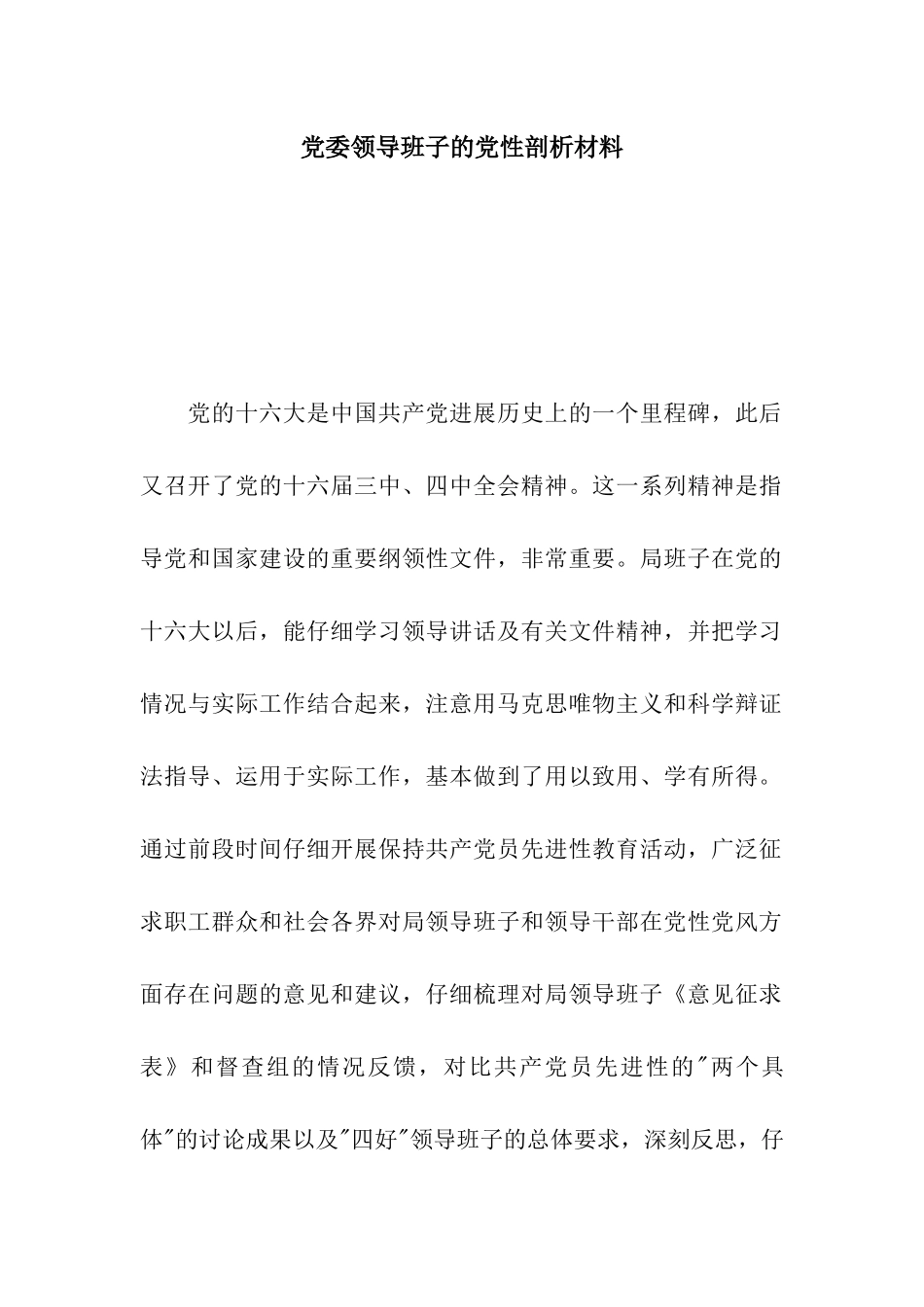 党委领导班子的党性剖析材料

党的十六大是中国共产党进展历史上的一个里程碑，此后又召开了党的十六届三中、四中全会精神。这一系列精神是指导党和国家建设的重要纲领性文件，非常重要。局班子在党的十六大以后，能仔细学习领导讲话及有关文件精神，并把学习情况与实际工作结合起来，注意用马克思唯物主义和科学辩证法指导、运用于实际工作，基本做到了用以致用、学有所得。通过前段时间仔细开展保持共产党员先进性教育活动，广泛征求职工群众和社会各界对局领导班子和领导干部在党性党风方面存在问题的意见和建议，仔细梳理对局领导班子《意见征求表》和督查组的情况反馈，对比共产党员先进性的"两个具体"的讨论成果以及"四好"领导班子的总体要求，深刻反思，仔